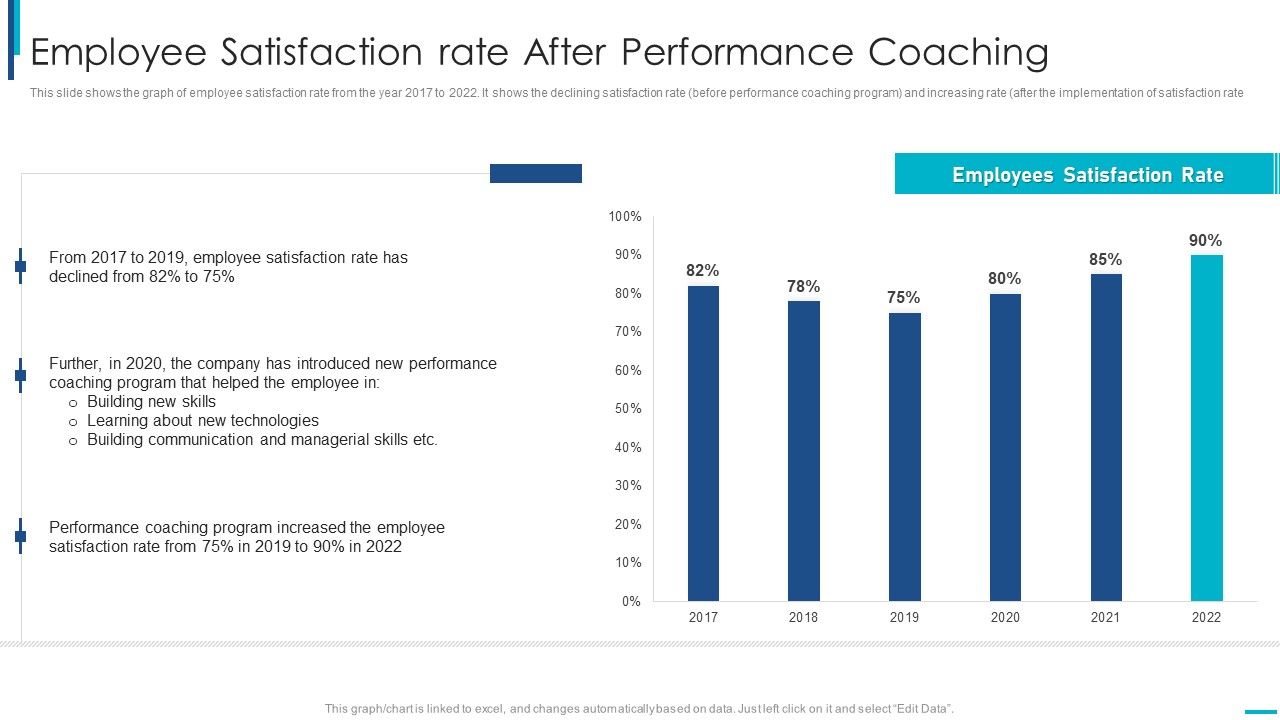 Employee Satisfaction rate After Performance Coaching

This slide shows the graph of employee satisfaction rate from the year 2017 to 2022. It shows the declining satisfaction rate (before performance coaching program) and increasing rate (after the implementation of satisfaction rate

From 2017 to 2019, employee satisfaction rate has declined from 82% to 75%

Further, in 2020, the company has introduced new performance coaching program that helped the employee in:
o Building new skills
o Learning about new technologies
o Building communication and managerial skills etc.

Performance coaching program increased the employee satisfaction rate from 75% in 2019 to 90% in 2022

Employees Satisfaction Rate

100%
90%
80%
70%
60%
50%
40%
30%
20%
10%
0%

82%
78%
75%
80%
85%
90%

2017
2018
2019
2020
2021
2022

This graph/chart is linked to excel, and changes automatically based on data. Just left click on it and select "Edit Data".